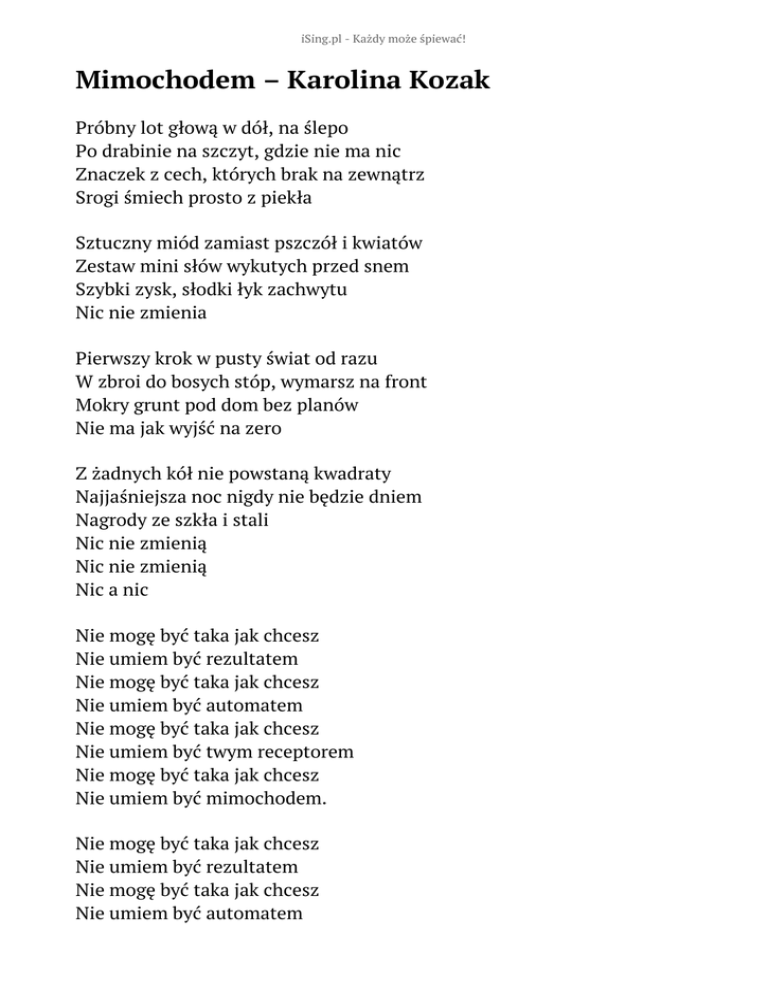 iSing.pl - Każdy może śpiewać!

Mimochodem – Karolina Kozak

Próbny lot głową w dół, na ślepo
Po drabinie na szczyt, gdzie nie ma nic
Znaczek z cech, których brak na zewnątrz
Srogi śmiech prosto z piekła

Sztuczny miód zamiast pszczół i kwiatów
Zestaw mini słów wykutych przed snem
Szybki zysk, słodki łyk zachwytu
Nic nie zmienia

Pierwszy krok w pusty świat od razu
W zbroi do bosych stóp, wymarsz na front
Mokry grunt pod dom bez planów
Nie ma jak wyjść na zero

Z żadnych kół nie powstaną kwadraty
Najjaśniejsza noc nigdy nie będzie dniem
Nagrody ze szkła i stali
Nic nie zmienią
Nic nie zmienią
Nic a nic

Nie mogę być taka jak chcesz
Nie umiem być rezultatem
Nie mogę być taka jak chcesz
Nie umiem być automatem
Nie mogę być taka jak chcesz
Nie umiem być twym receptorem
Nie mogę być taka jak chcesz
Nie umiem być mimochodem.

Nie mogę być taka jak chcesz
Nie umiem być rezultatem
Nie mogę być taka jak chcesz
Nie umiem być automatem